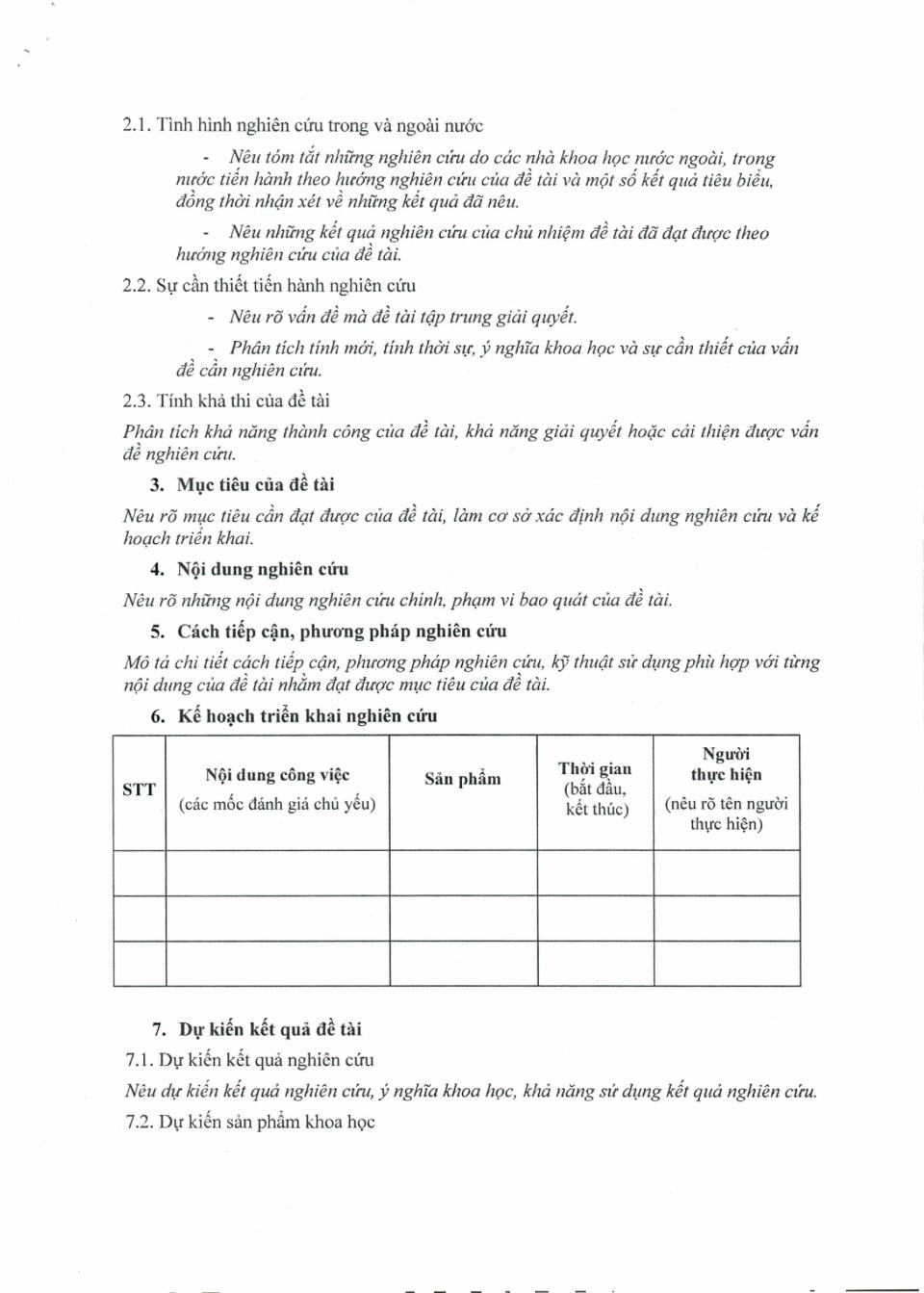 2.1. Tình hình nghiên cứu trong và ngoài nước

- Nêu tóm tắt những nghiên cứu do các nhà khoa học nước ngoài, trong nước tiến hành theo hướng nghiên cứu của đề tài và một số kết quả tiêu biểu, đồng thời nhận xét về những kết quả đã nêu.

- Nêu những kết quả nghiên cứu của chủ nhiệm đề tài đã đạt được theo hướng nghiên cứu của đề tài.

2.2. Sự cần thiết tiến hành nghiên cứu

- Nêu rõ vấn đề mà đề tài tập trung giải quyết.

- Phân tích tính mới, tính thời sự, ý nghĩa khoa học và sự cần thiết của vấn đề cần nghiên cứu.

2.3. Tính khả thi của đề tài

Phân tích khả năng thành công của đề tài, khả năng giải quyết hoặc cải thiện được vấn đề nghiên cứu.

3. Mục tiêu của đề tài

Nêu rõ mục tiêu cần đạt được của đề tài, làm cơ sở xác định nội dung nghiên cứu và kế hoạch triển khai.

4. Nội dung nghiên cứu

Nêu rõ những nội dung nghiên cứu chính, phạm vi bao quát của đề tài.

5. Cách tiếp cận, phương pháp nghiên cứu

Mô tả chi tiết cách tiếp cận, phương pháp nghiên cứu, kỹ thuật sử dụng phù hợp với từng nội dung của đề tài nhằm đạt được mục tiêu của đề tài.

6. Kế hoạch triển khai nghiên cứu

| STT | Nội dung công việc (các mốc đánh giá chủ yếu) | Sản phẩm | Thời gian (bắt đầu, kết thúc) | Người thực hiện (nêu rõ tên người thực hiện) |
|---|---|---|---|---|
| | | | | |
| | | | | |
| | | | | |

7. Dự kiến kết quả đề tài

7.1. Dự kiến kết quả nghiên cứu

Nêu dự kiến kết quả nghiên cứu, ý nghĩa khoa học, khả năng sử dụng kết quả nghiên cứu.

7.2. Dự kiến sản phẩm khoa học